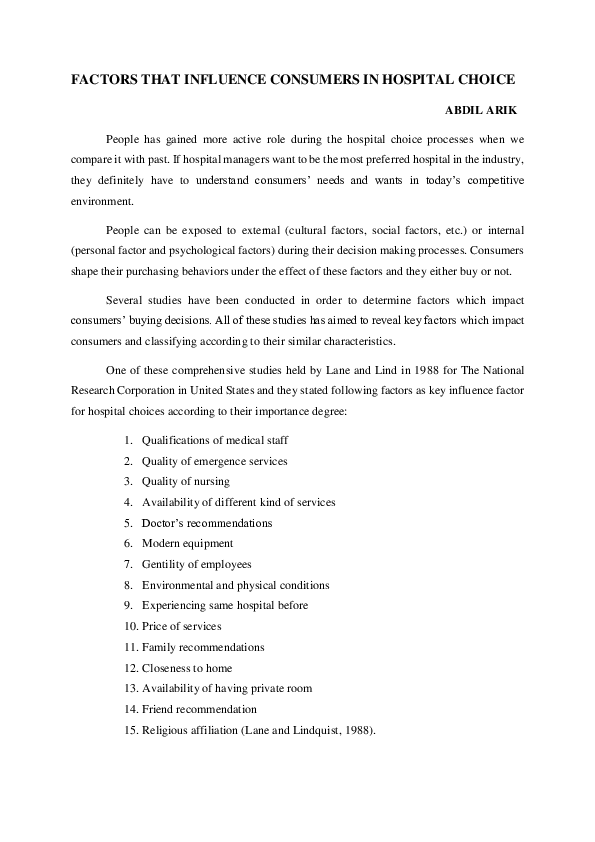 FACTORS THAT INFLUENCE CONSUMERS IN HOSPITAL CHOICE

ABDIL ARIK

People has gained more active role during the hospital choice processes when we compare it with past. If hospital managers want to be the most preferred hospital in the industry, they definitely have to understand consumers' needs and wants in today's competitive environment.

People can be exposed to external (cultural factors, social factors, etc.) or internal (personal factor and psychological factors) during their decision making processes. Consumers shape their purchasing behaviors under the effect of these factors and they either buy or not.

Several studies have been conducted in order to determine factors which impact consumers' buying decisions. All of these studies has aimed to reveal key factors which impact consumers and classifying according to their similar characteristics.

One of these comprehensive studies held by Lane and Lind in 1988 for The National Research Corporation in United States and they stated following factors as key influence factor for hospital choices according to their importance degree:

1. Qualifications of medical staff
2. Quality of emergence services
3. Quality of nursing
4. Availability of different kind of services
5. Doctor's recommendations
6. Modern equipment
7. Gentility of employees
8. Environmental and physical conditions
9. Experiencing same hospital before
10. Price of services
11. Family recommendations
12. Closeness to home
13. Availability of having private room
14. Friend recommendation
15. Religious affiliation (Lane and Lindquist, 1988).